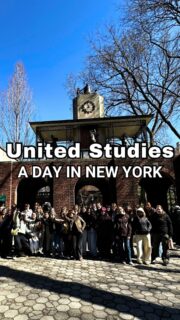 United Studies
A DAY IN NEW YORK